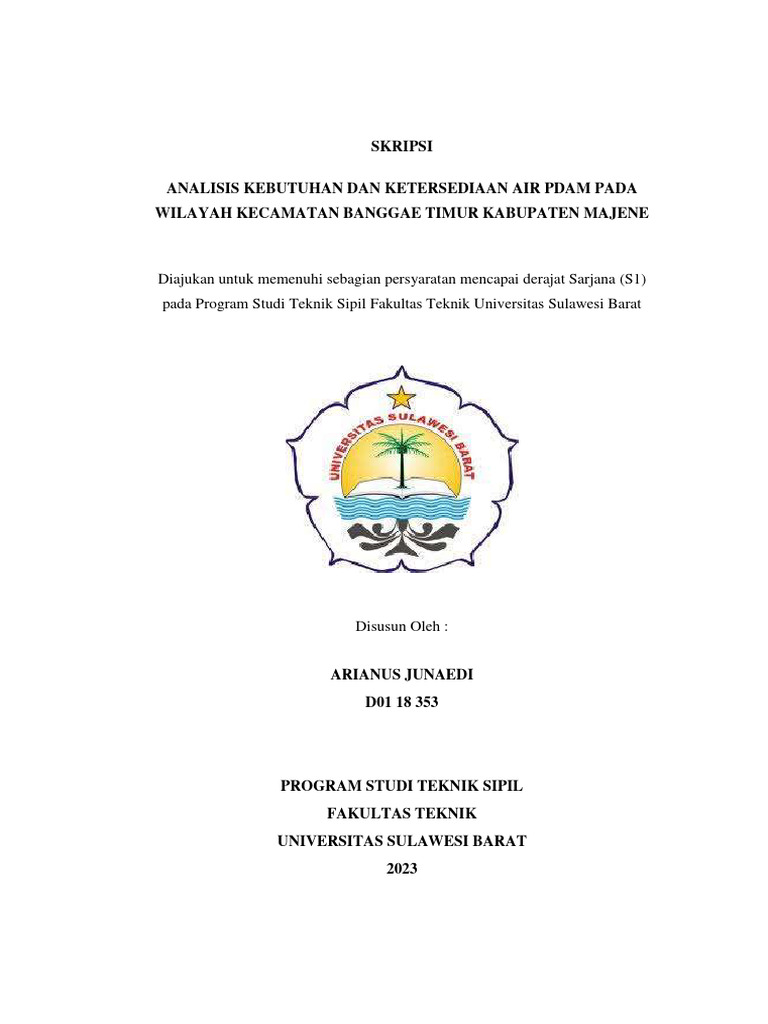 SKRIPSI

ANALISIS KEBUTUHAN DAN KETERSEDIAAN AIR PDAM PADA WILAYAH KECAMATAN BANGGAE TIMUR KABUPATEN MAJENE

Diajukan untuk memenuhi sebagian persyaratan mencapai derajat Sarjana (S1) pada Program Studi Teknik Sipil Fakultas Teknik Universitas Sulawesi Barat

UNIVERSITAS SULAWESI BARAT

Disusun Oleh :

ARIANUS JUNAEDI
D01 18 353

PROGRAM STUDI TEKNIK SIPIL
FAKULTAS TEKNIK
UNIVERSITAS SULAWESI BARAT
2023